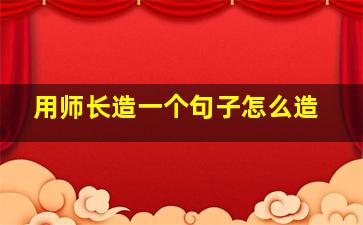 用师长造一个句子怎么造